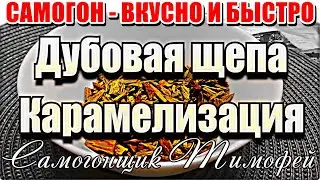 САМОГОН - ВКУСНО И БЫСТРО
Дубовая щепа
Карамелизация
Самогонщик Тимофей